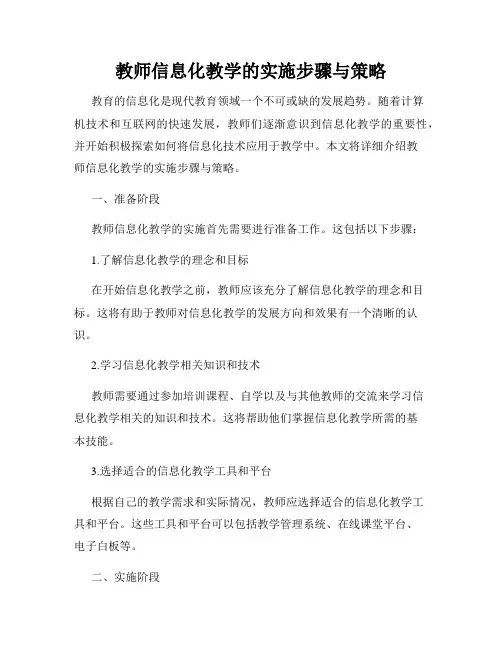 教师信息化教学的实施步骤与策略

教育的信息化是现代教育领域一个不可或缺的发展趋势。随着计算机技术和互联网的快速发展，教师们逐渐意识到信息化教学的重要性，并开始积极探索如何将信息化技术应用于教学中。本文将详细介绍教师信息化教学的实施步骤与策略。

一、准备阶段

教师信息化教学的实施首先需要进行准备工作。这包括以下步骤：

1.了解信息化教学的理念和目标

在开始信息化教学之前，教师应该充分了解信息化教学的理念和目标。这将有助于教师对信息化教学的发展方向和效果有一个清晰的认识。

2.学习信息化教学相关知识和技术

教师需要通过参加培训课程、自学以及与其他教师的交流来学习信息化教学相关的知识和技术。这将帮助他们掌握信息化教学所需的基本技能。

3.选择适合的信息化教学工具和平台

根据自己的教学需求和实际情况，教师应选择适合的信息化教学工具和平台。这些工具和平台可以包括教学管理系统、在线课堂平台、电子白板等。

二、实施阶段